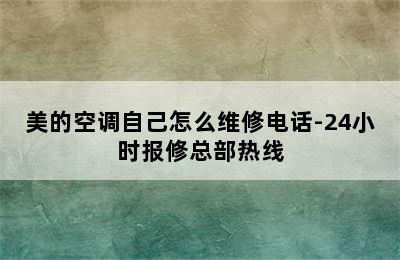 美的空调自己怎么维修电话-24小时报修总部热线